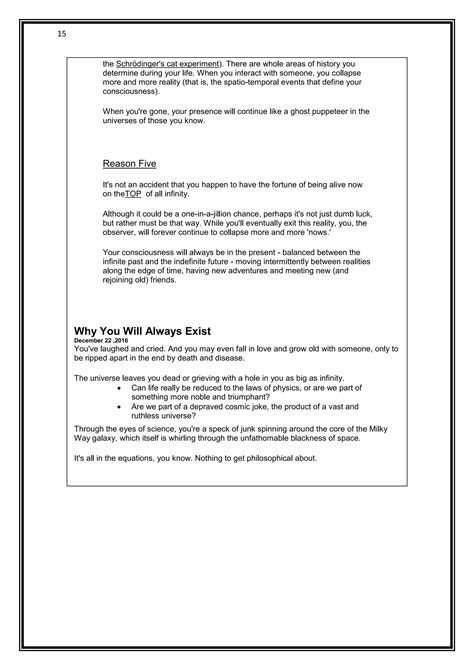 15

the Schrödinger's cat experiment). There are whole areas of history you determine during your life. When you interact with someone, you collapse more and more reality (that is, the spatio-temporal events that define your consciousness).

When you're gone, your presence will continue like a ghost puppeteer in the universes of those you know.

Reason Five

It's not an accident that you happen to have the fortune of being alive now on theTOP of all infinity.

Although it could be a one-in-a-jillion chance, perhaps it's not just dumb luck, but rather must be that way. While you'll eventually exit this reality, you, the observer, will forever continue to collapse more and more 'nows.'

Your consciousness will always be in the present - balanced between the infinite past and the indefinite future - moving intermittently between realities along the edge of time, having new adventures and meeting new (and rejoining old) friends.

Why You Will Always Exist
December 22 ,2016
You've laughed and cried. And you may even fall in love and grow old with someone, only to be ripped apart in the end by death and disease.

The universe leaves you dead or grieving with a hole in you as big as infinity.
• Can life really be reduced to the laws of physics, or are we part of something more noble and triumphant?
• Are we part of a depraved cosmic joke, the product of a vast and ruthless universe?
Through the eyes of science, you're a speck of junk spinning around the core of the Milky Way galaxy, which itself is whirling through the unfathomable blackness of space.

It's all in the equations, you know. Nothing to get philosophical about.